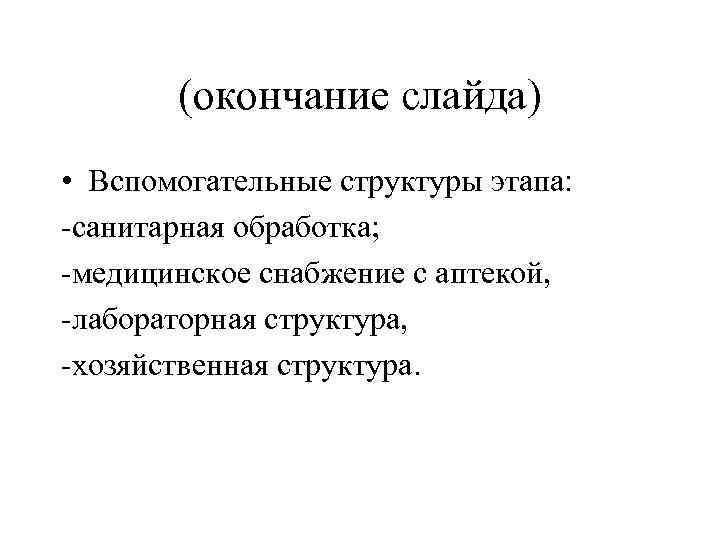 (окончание слайда)

• Вспомогательные структуры этапа:

-санитарная обработка;

-медицинское снабжение с аптекой,

-лабораторная структура,

-хозяйственная структура.